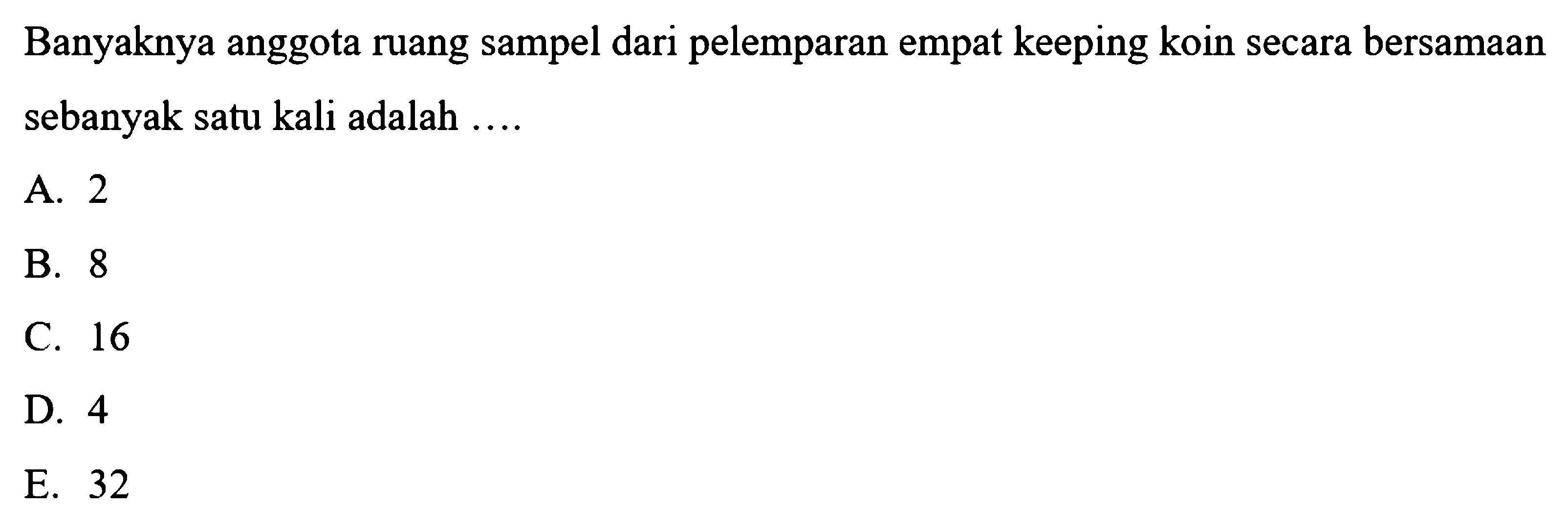 Banyaknya anggota ruang sampel dari pelemparan empat keeping koin secara bersamaan sebanyak satu kali adalah ....

A. 2

B. 8

C. 16

D. 4

E. 32